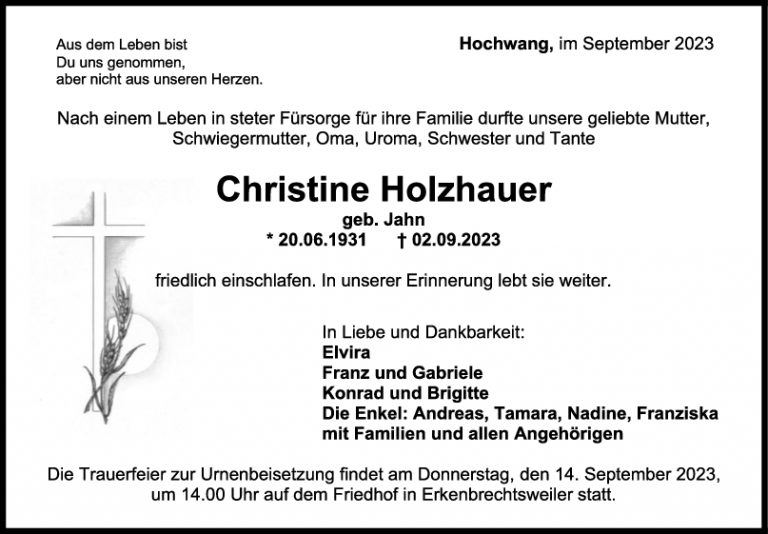 Aus dem Leben bist
Du uns genommen,
aber nicht aus unseren Herzen.

Hochwang, im September 2023

Nach einem Leben in steter Fürsorge für ihre Familie durfte unsere geliebte Mutter, Schwiegermutter, Oma, Uroma, Schwester und Tante

Christine Holzhauer

geb. Jahn
* 20.06.1931 † 02.09.2023

friedlich einschlafen. In unserer Erinnerung lebt sie weiter.

In Liebe und Dankbarkeit:
Elvira
Franz und Gabriele
Konrad und Brigitte
Die Enkel: Andreas, Tamara, Nadine, Franziska
mit Familien und allen Angehörigen

Die Trauerfeier zur Urnenbeisetzung findet am Donnerstag, den 14. September 2023, um 14.00 Uhr auf dem Friedhof in Erkenbrechtsweiler statt.